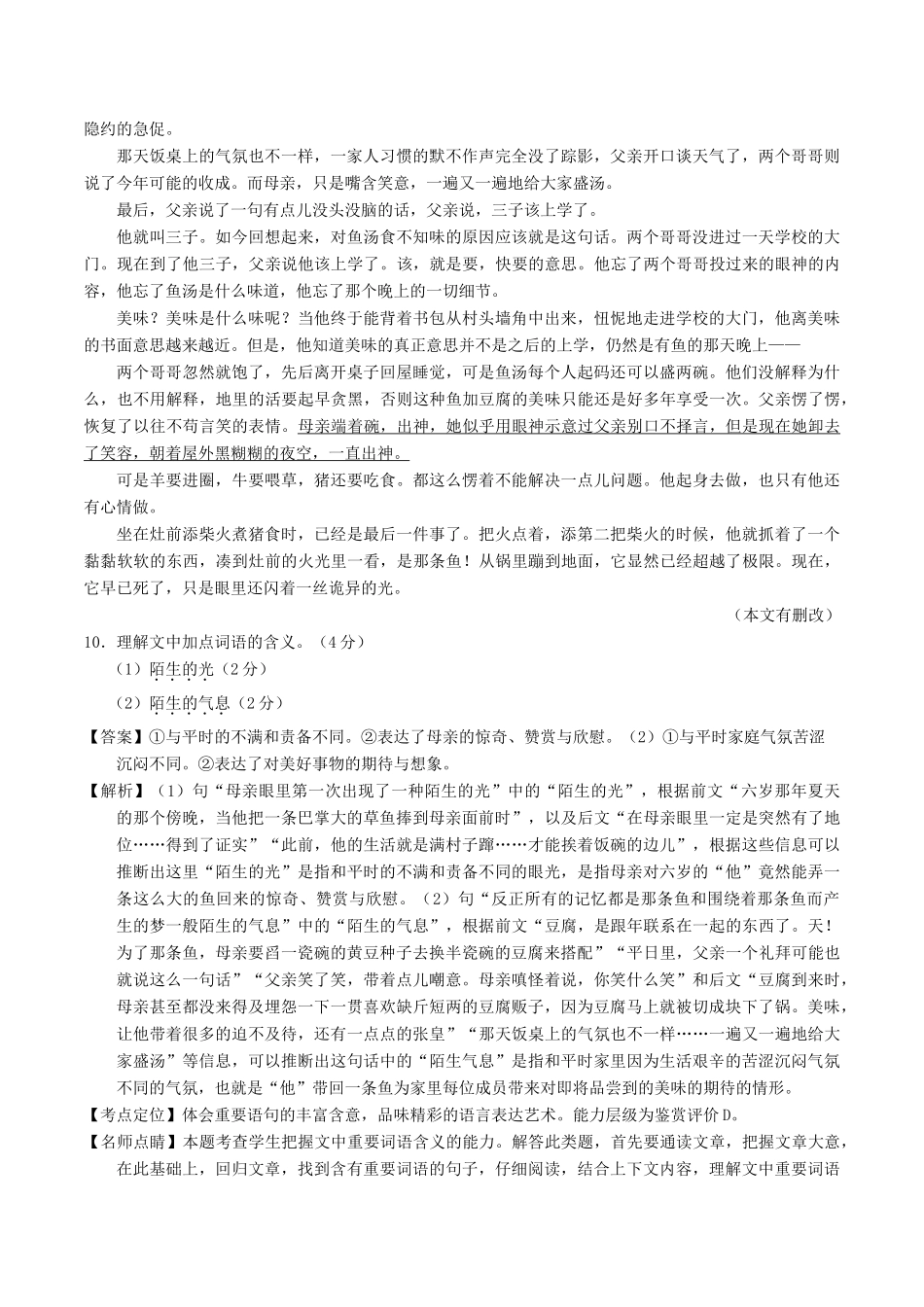 隐约的急促。

那天饭桌上的气氛也不一样，一家人习惯的默不作声完全没了踪影，父亲开口谈天气了，两个哥哥则说了今年可能的收成。而母亲，只是嘴含笑意，一遍又一遍地给大家盛汤。

最后，父亲说了一句有点儿没头没脑的话，父亲说，三子该上学了。

他就叫三子。如今回想起来，对鱼汤食不知味的原因应该就是这句话。两个哥哥没进过一天学校的大门。现在到了他三子，父亲说他该上学了。该，就是要，快要的意思。他忘了两个哥哥投过来的眼神的内容，他忘了鱼汤是什么味道，他忘了那个晚上的一切细节。

美味？美味是什么味呢？当他终于能背着书包从村头墙角中出来，忸怩地走进学校的大门，他离美味的书面意思越来越近。但是，他知道美味的真正意思并不是之后的上学，仍然是有鱼的那天晚上——

两个哥哥忽然就饱了，先后离开桌子回屋睡觉，可是鱼汤每个人起码还可以盛两碗。他们没解释为什么，也不用解释，地里的活要起早贪黑，否则这种鱼加豆腐的美味只能还是好多年享受一次。父亲愣了愣，恢复了以往不苟言笑的表情。母亲端着碗，出神，她似乎用眼神示意过父亲别口不择言，但是现在她卸去了笑容，朝着屋外黑糊糊的夜空，一直出神。

可是羊要进圈，牛要喂草，猪还要吃食。都这么愣着不能解决一点儿问题。他起身去做，也只有他还有心情做。

坐在灶前添柴火煮猪食时，已经是最后一件事了。把火点着，添第二把柴火的时候，他就抓着了一个黏黏软软的东西，凑到灶前的火光里一看，是那条鱼！从锅里蹦到地面，它显然已经超越了极限。现在，它早已死了，只是眼里还闪着一丝诡异的光。

（本文有删改）

10．理解文中加点词语的含义。（4分）

（1）陌生的光（2分）

（2）陌生的气息（2分）

【答案】①与平时的不满和责备不同。②表达了母亲的惊奇、赞赏与欣慰。（2）①与平时家庭气氛苦涩沉闷不同。②表达了对美好事物的期待与想象。

【解析】（1）句“母亲眼里第一次出现了一种陌生的光”中的“陌生的光”，根据前文“六岁那年夏天的那个傍晚，当他把一条巴掌大的草鱼捧到母亲面前时”，以及后文“在母亲眼里一定是突然有了地位……得到了证实”“此前，他的生活就是满村子蹿……才能挨着饭碗的边儿”，根据这些信息可以推断出这里“陌生的光”是指和平时的不满和责备不同的眼光，是指母亲对六岁的“他”竟然能弄一条这么大的鱼回来的惊奇、赞赏与欣慰。（2）句“反正所有的记忆都是那条鱼和围绕着那条鱼而产生的梦一般陌生的气息”中的“陌生的气息”，根据前文“豆腐，是跟年联系在一起的东西了。天！为了那条鱼，母亲要舀一瓷碗的黄豆种子去换半瓷碗的豆腐来搭配”“平日里，父亲一个礼拜可能也就说这么一句话”“父亲笑了笑，带着点儿嘲意。母亲嗔怪着说，你笑什么笑”和后文“豆腐到来时，母亲甚至都没来得及埋怨一下一贯喜欢缺斤短两的豆腐贩子，因为豆腐马上就被切成块下了锅。美味，让他带着很多的迫不及待，还有一点点的张皇”“那天饭桌上的气氛也不一样……一遍又一遍地给大家盛汤”等信息，可以推断出这句话中的“陌生气息”是指和平时家里因为生活艰辛的苦涩沉闷气氛不同的气氛，也就是“他”带回一条鱼为家里每位成员带来对即将品尝到的美味的期待的情形。

【考点定位】体会重要语句的丰富含意，品味精彩的语言表达艺术。能力层级为鉴赏评价D。

【名师点睛】本题考查学生把握文中重要词语含义的能力。解答此类题，首先要通读文章，把握文章大意，在此基础上，回归文章，找到含有重要词语的句子，仔细阅读，结合上下文内容，理解文中重要词语